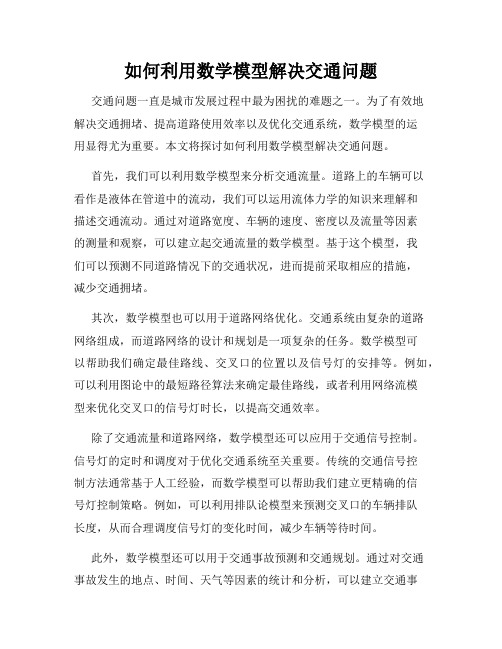 如何利用数学模型解决交通问题

交通问题一直是城市发展过程中最为困扰的难题之一。为了有效地解决交通拥堵、提高道路使用效率以及优化交通系统，数学模型的运用显得尤为重要。本文将探讨如何利用数学模型解决交通问题。

首先，我们可以利用数学模型来分析交通流量。道路上的车辆可以看作是液体在管道中的流动，我们可以运用流体力学的知识来理解和描述交通流动。通过对道路宽度、车辆的速度、密度以及流量等因素的测量和观察，可以建立起交通流量的数学模型。基于这个模型，我们可以预测不同道路情况下的交通状况，进而提前采取相应的措施，减少交通拥堵。

其次，数学模型也可以用于道路网络优化。交通系统由复杂的道路网络组成，而道路网络的设计和规划是一项复杂的任务。数学模型可以帮助我们确定最佳路线、交叉口的位置以及信号灯的安排等。例如，可以利用图论中的最短路径算法来确定最佳路线，或者利用网络流模型来优化交叉口的信号灯时长，以提高交通效率。

除了交通流量和道路网络，数学模型还可以应用于交通信号控制。信号灯的定时和调度对于优化交通系统至关重要。传统的交通信号控制方法通常基于人工经验，而数学模型可以帮助我们建立更精确的信号灯控制策略。例如，可以利用排队论模型来预测交叉口的车辆排队长度，从而合理调度信号灯的变化时间，减少车辆等待时间。

此外，数学模型还可以用于交通事故预测和交通规划。通过对交通事故发生的地点、时间、天气等因素的统计和分析，可以建立交通事